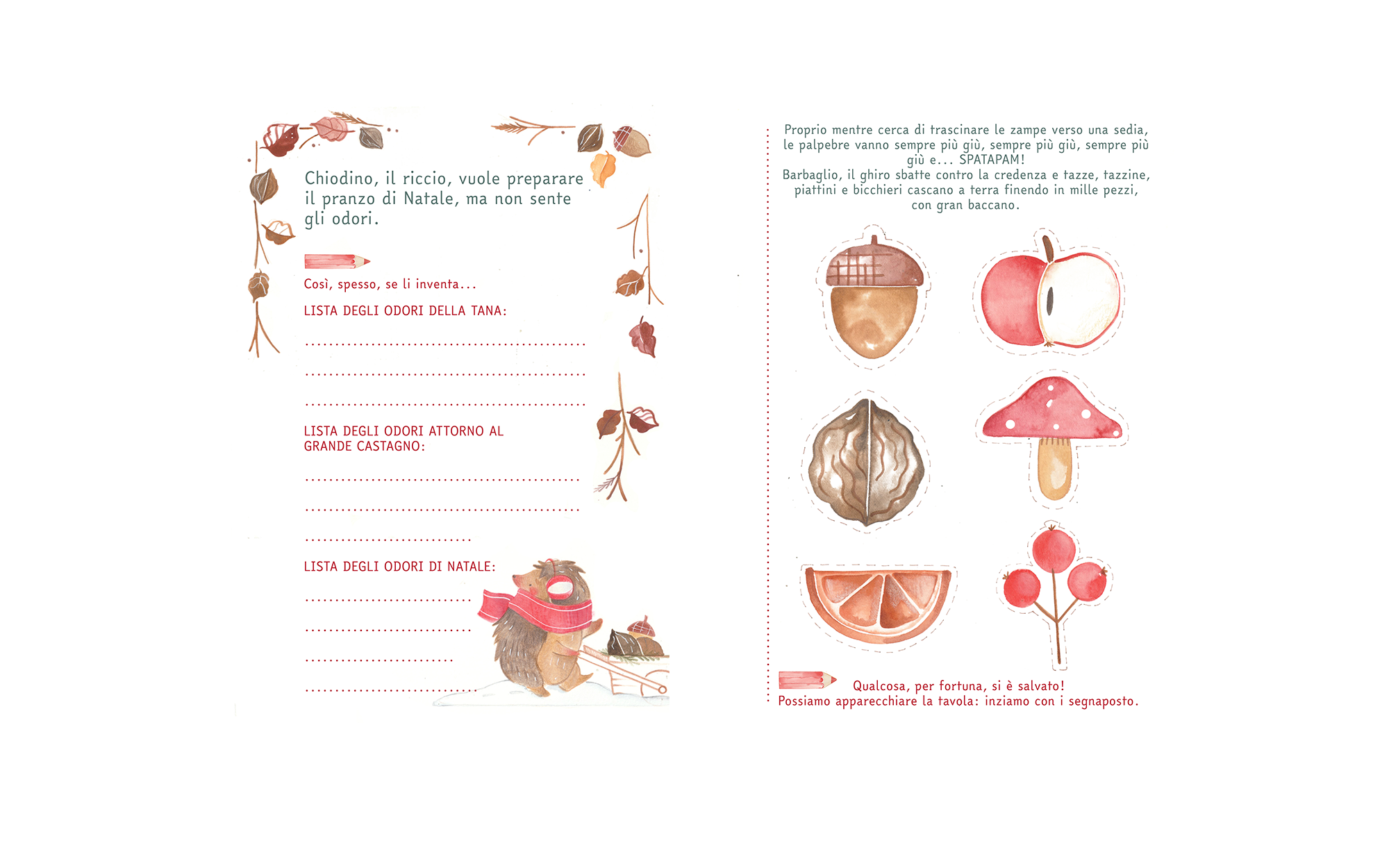 Chiodino, il riccio, vuole preparare il pranzo di Natale, ma non sente gli odori.

Così, spesso, se li inventa...

LISTA DEGLI ODORI DELLA TANA:

____

____

____

LISTA DEGLI ODORI ATTORNO AL GRANDE CASTAGNO:

____

____

____

LISTA DEGLI ODORI DI NATALE:

____

____

____

____

Proprio mentre cerca di trascinare le zampe verso una sedia, le palpebre vanno sempre più giù, sempre più giù, sempre più giù e... SPATAPAM!
Barbaglio, il ghiro sbatte contro la credenza e tazze, tazzine, piattini e bicchieri cascano a terra finendo in mille pezzi, con gran baccano.

Qualcosa, per fortuna, si è salvato!
Possiamo apparecchiare la tavola: inziamo con i segnaposto.